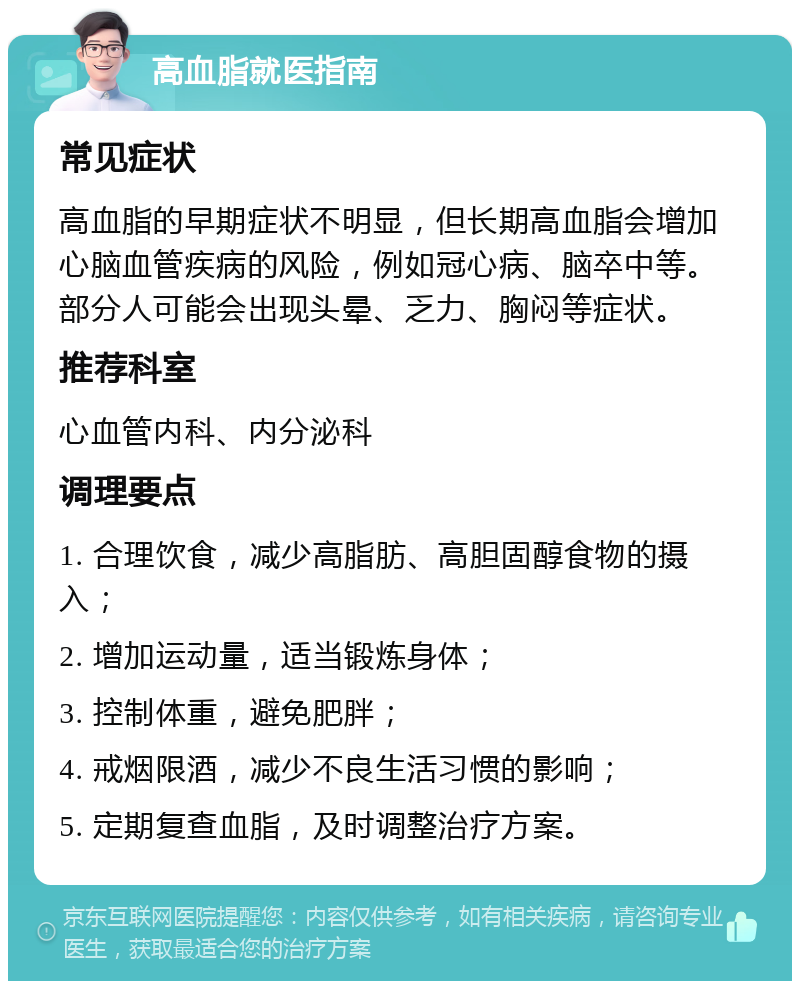 高血脂就医指南

常见症状

高血脂的早期症状不明显，但长期高血脂会增加心脑血管疾病的风险，例如冠心病、脑卒中等。部分人可能会出现头晕、乏力、胸闷等症状。

推荐科室

心血管内科、内分泌科

调理要点

1. 合理饮食，减少高脂肪、高胆固醇食物的摄入；

2. 增加运动量，适当锻炼身体；

3. 控制体重，避免肥胖；

4. 戒烟限酒，减少不良生活习惯的影响；

5. 定期复查血脂，及时调整治疗方案。

京东互联网医院提醒您：内容仅供参考，如有相关疾病，请咨询专业医生，获取最适合您的治疗方案